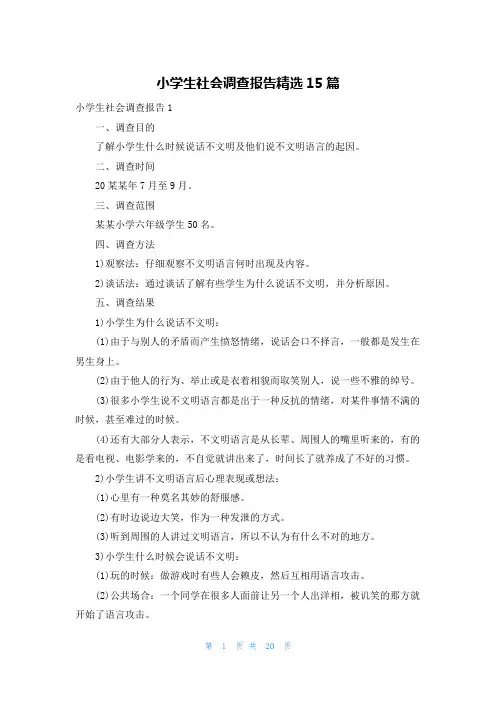 小学生社会调查报告精选15篇

小学生社会调查报告1

一、调查目的

了解小学生什么时候说话不文明及他们说不文明语言的起因。

二、调查时间

20某某年7月至9月。

三、调查范围

某某小学六年级学生50名。

四、调查方法

1)观察法：仔细观察不文明语言何时出现及内容。

2)谈话法：通过谈话了解有些学生为什么说话不文明，并分析原因。

五、调查结果

1)小学生为什么说话不文明：

(1)由于与别人的矛盾而产生愤怒情绪，说话会口不择言，一般都是发生在男生身上。

(2)由于他人的行为、举止或是衣着相貌而取笑别人，说一些不雅的绰号。

(3)很多小学生说不文明语言都是出于一种反抗的情绪，对某件事情不满的时候，甚至难过的时候。

(4)还有大部分人表示，不文明语言是从长辈、周围人的嘴里听来的，有的是看电视、电影学来的，不自觉就讲出来了，时间长了就养成了不好的习惯。

2)小学生讲不文明语言后心理表现或想法：

(1)心里有一种莫名其妙的舒服感。

(2)有时边说边大笑，作为一种发泄的方式。

(3)听到周围的人讲过文明语言，所以不认为有什么不对的地方。

3)小学生什么时候会说话不文明：

(1)玩的时候：做游戏时有些人会赖皮，然后互相用语言攻击。

(2)公共场合：一个同学在很多人面前让另一个人出洋相，被讥笑的那方就开始了语言攻击。

第 1 页 共 20 页